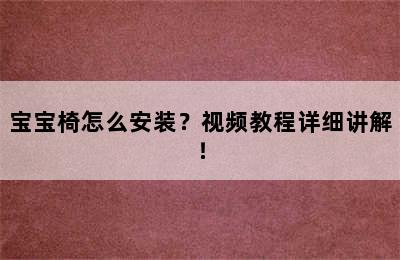 宝宝椅怎么安装？视频教程详细讲解！